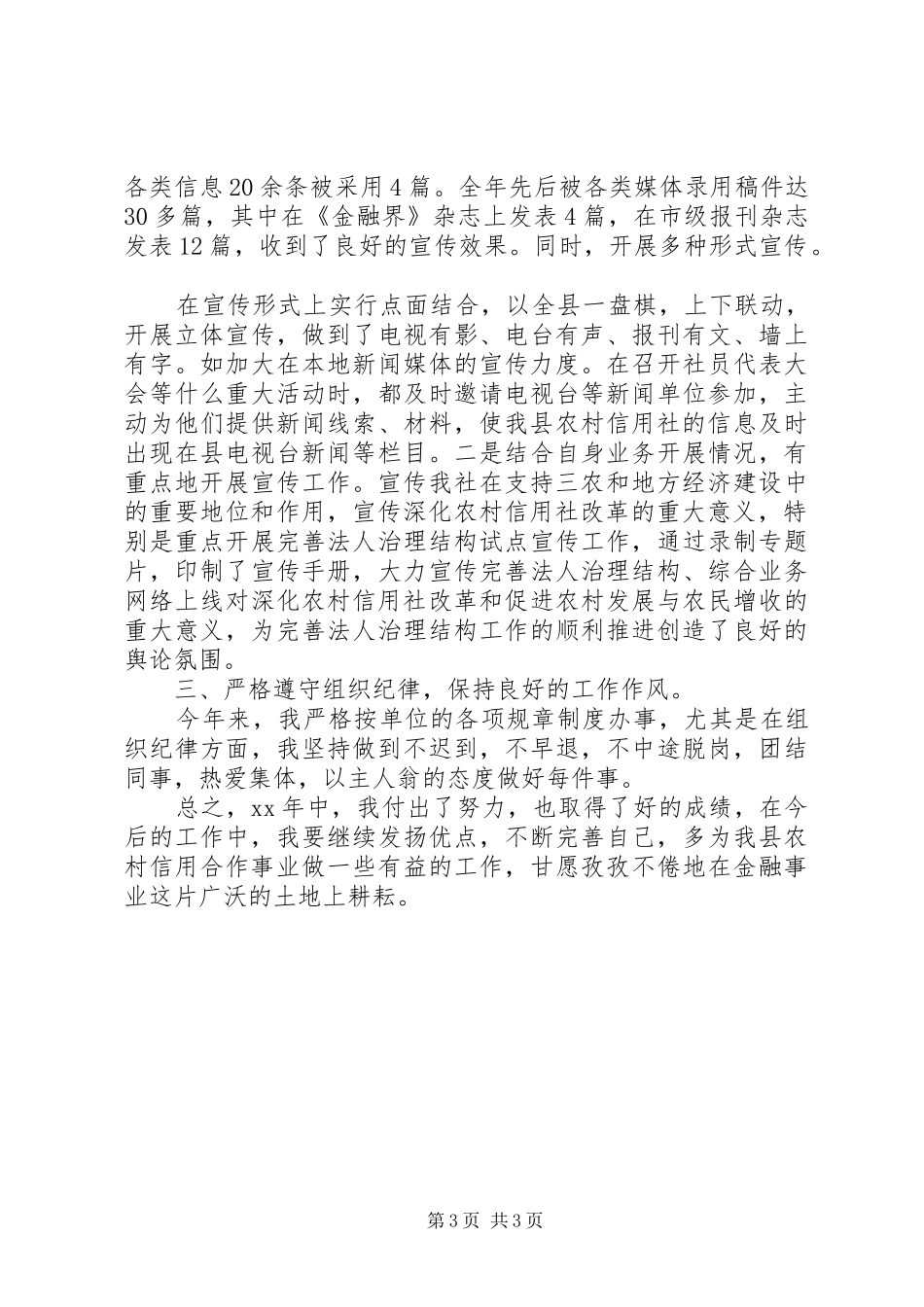 各类信息20余条被采用4篇。全年先后被各类媒体录用稿件达30多篇，其中在《金融界》杂志上发表4篇，在市级报刊杂志发表12篇，收到了良好的宣传效果。同时，开展多种形式宣传。

在宣传形式上实行点面结合，以全县一盘棋，上下联动，开展立体宣传，做到了电视有影、电台有声、报刊有文、墙上有字。如加大在本地新闻媒体的宣传力度。在召开社员代表大会等什么重大活动时，都及时邀请电视台等新闻单位参加，主动为他们提供新闻线索、材料，使我县农村信用社的信息及时出现在县电视台新闻等栏目。二是结合自身业务开展情况，有重点地开展宣传工作。宣传我社在支持三农和地方经济建设中的重要地位和作用，宣传深化农村信用社改革的重大意义，特别是重点开展完善法人治理结构试点宣传工作，通过录制专题片，印制了宣传手册，大力宣传完善法人治理结构、综合业务网络上线对深化农村信用社改革和促进农村发展与农民增收的重大意义，为完善法人治理结构工作的顺利推进创造了良好的舆论氛围。

三、严格遵守组织纪律，保持良好的工作作风。

今年来，我严格按单位的各项规章制度办事，尤其是在组织纪律方面，我坚持做到不迟到，不早退，不中途脱岗，团结同事，热爱集体，以主人翁的态度做好每件事。

总之，xx年中，我付出了努力，也取得了好的成绩，在今后的工作中，我要继续发扬优点，不断完善自己，多为我县农村信用合作事业做一些有益的工作，甘愿孜孜不倦地在金融事业这片广沃的土地上耕耘。

第3页 共3页